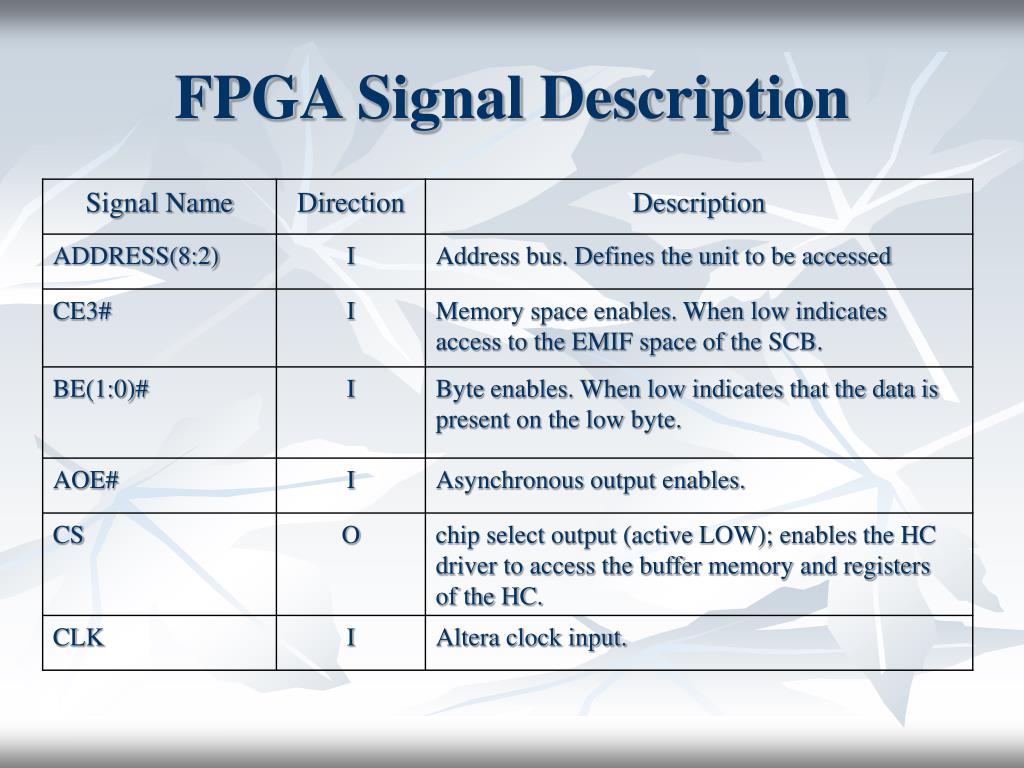 FPGA Signal Description

| Signal Name | Direction | Description |
|---|---|---|
| ADDRESS(8:2) | I | Address bus. Defines the unit to be accessed |
| CE3# | I | Memory space enables. When low indicates access to the EMIF space of the SCB. |
| BE(1:0)# | I | Byte enables. When low indicates that the data is present on the low byte. |
| AOE# | I | Asynchronous output enables. |
| CS | O | chip select output (active LOW); enables the HC driver to access the buffer memory and registers of the HC. |
| CLK | I | Altera clock input. |